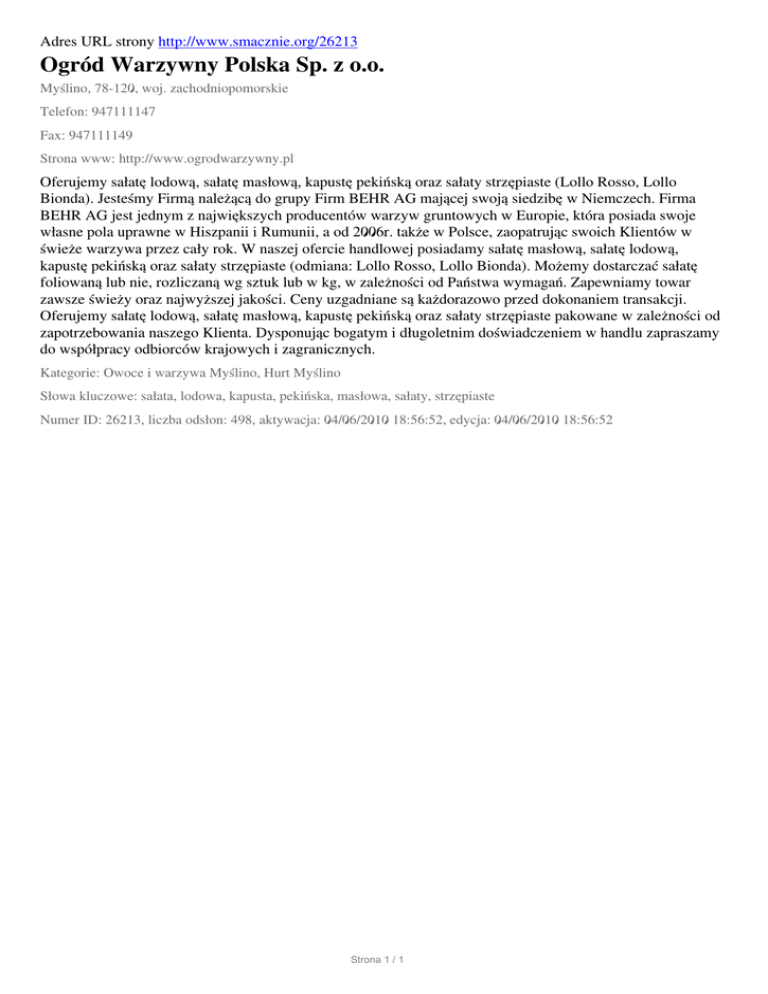 Adres URL strony http://www.smacznie.org/26213

Ogród Warzywny Polska Sp. z o.o.

Myślino, 78-120, woj. zachodniopomorskie

Telefon: 947111147

Fax: 947111149

Strona www: http://www.ogrodwarzywny.pl

Oferujemy sałatę lodową, sałatę masłową, kapustę pekińską oraz sałaty strzępiaste (Lollo Rosso, Lollo Bionda). Jesteśmy Firmą należącą do grupy Firm BEHR AG mającej swoją siedzibę w Niemczech. Firma BEHR AG jest jednym z największych producentów warzyw gruntowych w Europie, która posiada swoje własne pola uprawne w Hiszpanii i Rumunii, a od 2006r. także w Polsce, zaopatrując swoich Klientów w świeże warzywa przez cały rok. W naszej ofercie handlowej posiadamy sałatę masłową, sałatę lodową, kapustę pekińską oraz sałaty strzępiaste (odmiana: Lollo Rosso, Lollo Bionda). Możemy dostarczać sałatę foliowaną lub nie, rozliczaną wg sztuk lub w kg, w zależności od Państwa wymagań. Zapewniamy towar zawsze świeży oraz najwyższej jakości. Ceny uzgadniane są każdorazowo przed dokonaniem transakcji. Oferujemy sałatę lodową, sałatę masłową, kapustę pekińską oraz sałaty strzępiaste pakowane w zależności od zapotrzebowania naszego Klienta. Dysponując bogatym i długoletnim doświadczeniem w handlu zapraszamy do współpracy odbiorców krajowych i zagranicznych.

Kategorie: Owoce i warzywa Myślino, Hurt Myślino

Słowa kluczowe: sałata, lodowa, kapusta, pekińska, masłowa, sałaty, strzępiaste

Numer ID: 26213, liczba odsłon: 498, aktywacja: 04/06/2010 18:56:52, edycja: 04/06/2010 18:56:52

Strona 1 / 1